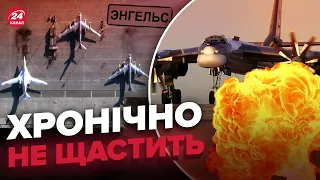 24 КАНАЛ

ЭНГЕЛЬС

ХРОНІЧНО
НЕ ЩАСТИТЬ